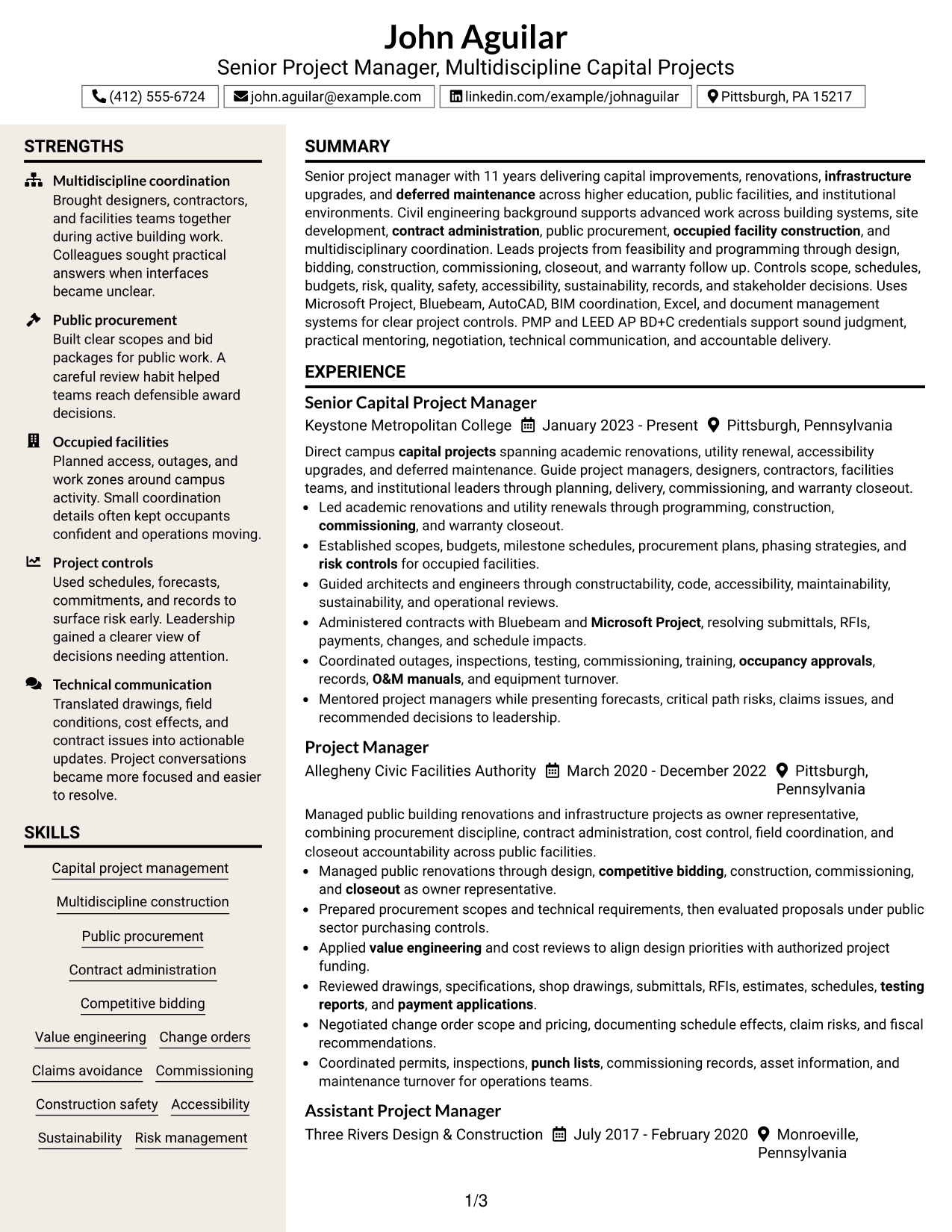 John Aguilar
Senior Project Manager, Multidiscipline Capital Projects

(412) 555-6724
john.aguilar@example.com
linkedin.com/example/johnaguilar
Pittsburgh, PA 15217

STRENGTHS

Multidiscipline coordination
Brought designers, contractors, and facilities teams together during active building work. Colleagues sought practical answers when interfaces became unclear.

Public procurement
Built clear scopes and bid packages for public work. A careful review habit helped teams reach defensible award decisions.

Occupied facilities
Planned access, outages, and work zones around campus activity. Small coordination details often kept occupants confident and operations moving.

Project controls
Used schedules, forecasts, commitments, and records to surface risk early. Leadership gained a clearer view of decisions needing attention.

Technical communication
Translated drawings, field conditions, cost effects, and contract issues into actionable updates. Project conversations became more focused and easier to resolve.

SKILLS

Capital project management
Multidiscipline construction
Public procurement
Contract administration
Competitive bidding
Value engineering
Change orders
Claims avoidance
Commissioning
Construction safety
Accessibility
Sustainability
Risk management

SUMMARY

Senior project manager with 11 years delivering capital improvements, renovations, infrastructure upgrades, and deferred maintenance across higher education, public facilities, and institutional environments. Civil engineering background supports advanced work across building systems, site development, contract administration, public procurement, occupied facility construction, and multidisciplinary coordination. Leads projects from feasibility and programming through design, bidding, construction, commissioning, closeout, and warranty follow up. Controls scope, schedules, budgets, risk, quality, safety, accessibility, sustainability, records, and stakeholder decisions. Uses Microsoft Project, Bluebeam, AutoCAD, BIM coordination, Excel, and document management systems for clear project controls. PMP and LEED AP BD+C credentials support sound judgment, practical mentoring, negotiation, technical communication, and accountable delivery.

EXPERIENCE

Senior Capital Project Manager
Keystone Metropolitan College January 2023 - Present Pittsburgh, Pennsylvania

Direct campus capital projects spanning academic renovations, utility renewal, accessibility upgrades, and deferred maintenance. Guide project managers, designers, contractors, facilities teams, and institutional leaders through planning, delivery, commissioning, and warranty closeout.
• Led academic renovations and utility renewals through programming, construction, commissioning, and warranty closeout.
• Established scopes, budgets, milestone schedules, procurement plans, phasing strategies, and risk controls for occupied facilities.
• Guided architects and engineers through constructability, code, accessibility, maintainability, sustainability, and operational reviews.
• Administered contracts with Bluebeam and Microsoft Project, resolving submittals, RFIs, payments, changes, and schedule impacts.
• Coordinated outages, inspections, testing, commissioning, training, occupancy approvals, records, O&M manuals, and equipment turnover.
• Mentored project managers while presenting forecasts, critical path risks, claims issues, and recommended decisions to leadership.

Project Manager
Allegheny Civic Facilities Authority March 2020 - December 2022 Pittsburgh, Pennsylvania

Managed public building renovations and infrastructure projects as owner representative, combining procurement discipline, contract administration, cost control, field coordination, and closeout accountability across public facilities.
• Managed public renovations through design, competitive bidding, construction, commissioning, and closeout as owner representative.
• Prepared procurement scopes and technical requirements, then evaluated proposals under public sector purchasing controls.
• Applied value engineering and cost reviews to align design priorities with authorized project funding.
• Reviewed drawings, specifications, shop drawings, submittals, RFIs, estimates, schedules, testing reports, and payment applications.
• Negotiated change order scope and pricing, documenting schedule effects, claim risks, and fiscal recommendations.
• Coordinated permits, inspections, punch lists, commissioning records, asset information, and maintenance turnover for operations teams.

Assistant Project Manager
Three Rivers Design & Construction July 2017 - February 2020 Monroeville, Pennsylvania

1/3